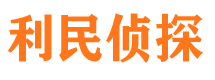 利民侦探